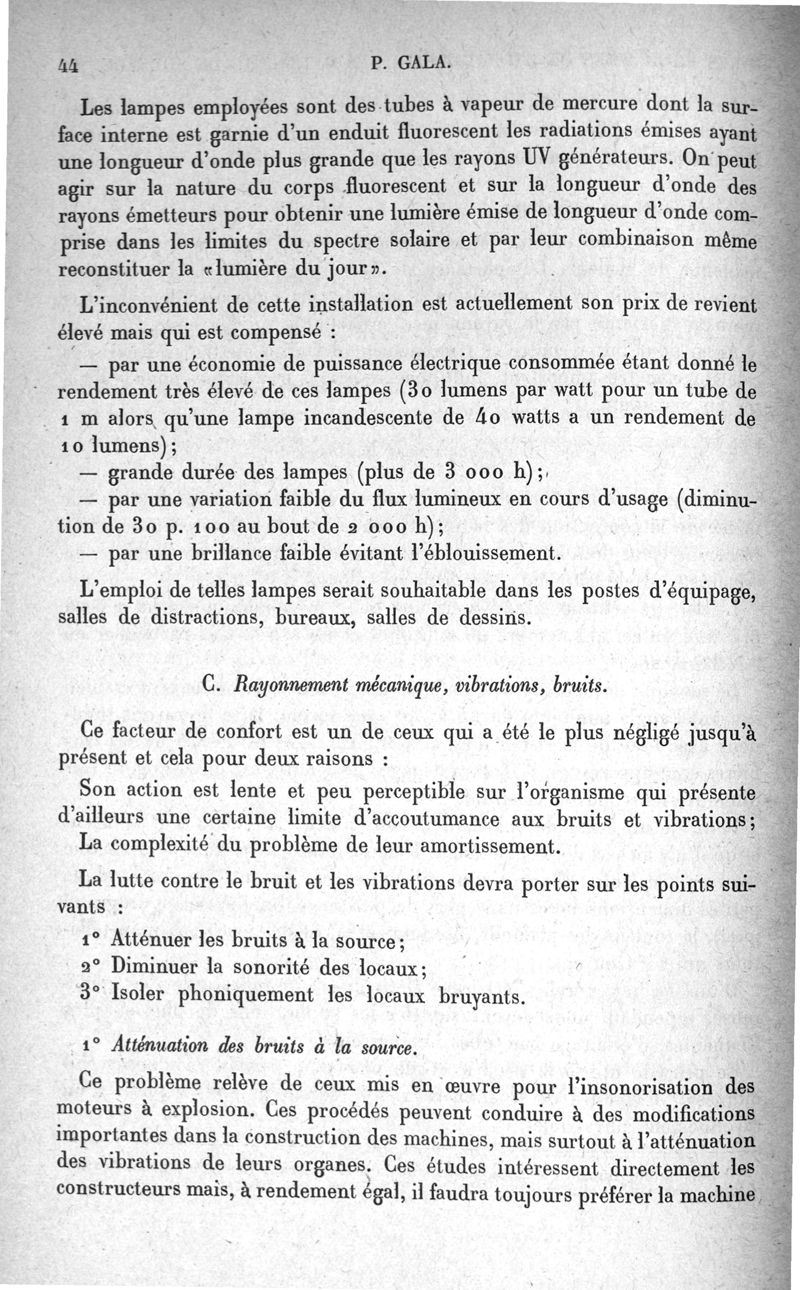 44 P. GALA.

Les lampes employées sont des tubes à vapeur de mercure dont la surface interne est garnie d'un enduit fluorescent les radiations émises ayant une longueur d'onde plus grande que les rayons UV générateurs. On peut agir sur la nature du corps fluorescent et sur la longueur d'onde des rayons émetteurs pour obtenir une lumière émise de longueur d'onde comprise dans les limites du spectre solaire et par leur combinaison même reconstituer la «lumière du jour».

L'inconvénient de cette installation est actuellement son prix de revient élevé mais qui est compensé :

— par une économie de puissance électrique consommée étant donné le rendement très élevé de ces lampes (30 lumens par watt pour un tube de 1 m alors qu'une lampe incandescente de 40 watts a un rendement de 10 lumens);

— grande durée des lampes (plus de 3 000 h);

— par une variation faible du flux lumineux en cours d'usage (diminution de 30 p. 100 au bout de 2 000 h);

— par une brillance faible évitant l'éblouissement.

L'emploi de telles lampes serait souhaitable dans les postes d'équipage, salles de distractions, bureaux, salles de dessins.

C. Rayonnement mécanique, vibrations, bruits.

Ce facteur de confort est un de ceux qui a été le plus négligé jusqu'à présent et cela pour deux raisons :

Son action est lente et peu perceptible sur l'organisme qui présente d'ailleurs une certaine limite d'accoutumance aux bruits et vibrations;

La complexité du problème de leur amortissement.

La lutte contre le bruit et les vibrations devra porter sur les points suivants :

1° Atténuer les bruits à la source;

2° Diminuer la sonorité des locaux;

3° Isoler phoniquement les locaux bruyants.

1° Atténuation des bruits à la source.

Ce problème relève de ceux mis en œuvre pour l'insonorisation des moteurs à explosion. Ces procédés peuvent conduire à des modifications importantes dans la construction des machines, mais surtout à l'atténuation des vibrations de leurs organes. Ces études intéressent directement les constructeurs mais, à rendement égal, il faudra toujours préférer la machine